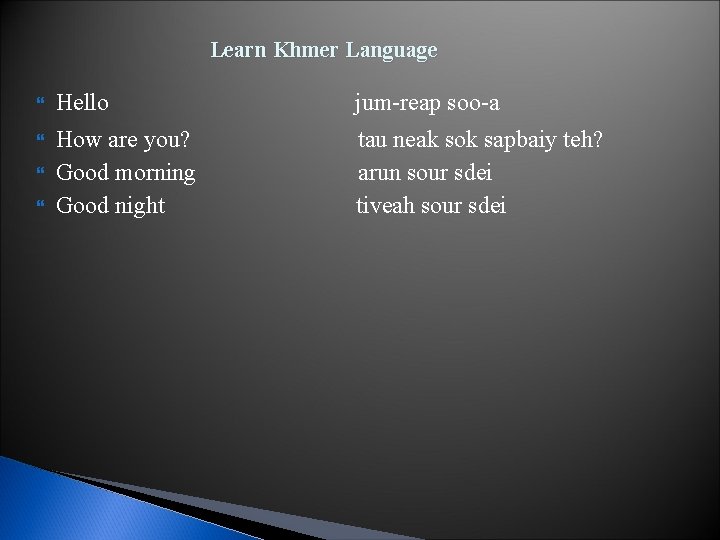 Learn Khmer Language

Hello jum-reap soo-a
How are you? tau neak sok sapbaiy teh?
Good morning arun sour sdei
Good night tiveah sour sdei